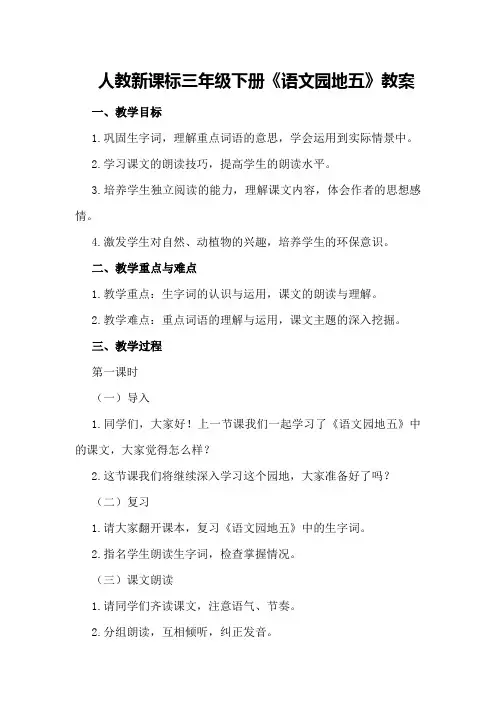 人教新课标三年级下册《语文园地五》教案

一、教学目标

1.巩固生字词，理解重点词语的意思，学会运用到实际情景中。

2.学习课文的朗读技巧，提高学生的朗读水平。

3.培养学生独立阅读的能力，理解课文内容，体会作者的思想感情。

4.激发学生对自然、动植物的兴趣，培养学生的环保意识。

二、教学重点与难点

1.教学重点：生字词的认识与运用，课文的朗读与理解。

2.教学难点：重点词语的理解与运用，课文主题的深入挖掘。

三、教学过程

第一课时

（一）导入

1.同学们，大家好！上一节课我们一起学习了《语文园地五》中的课文，大家觉得怎么样？

2.这节课我们将继续深入学习这个园地，大家准备好了吗？

（二）复习

1.请大家翻开课本，复习《语文园地五》中的生字词。

2.指名学生朗读生字词，检查掌握情况。

（三）课文朗读

1.请同学们齐读课文，注意语气、节奏。

2.分组朗读，互相倾听，纠正发音。